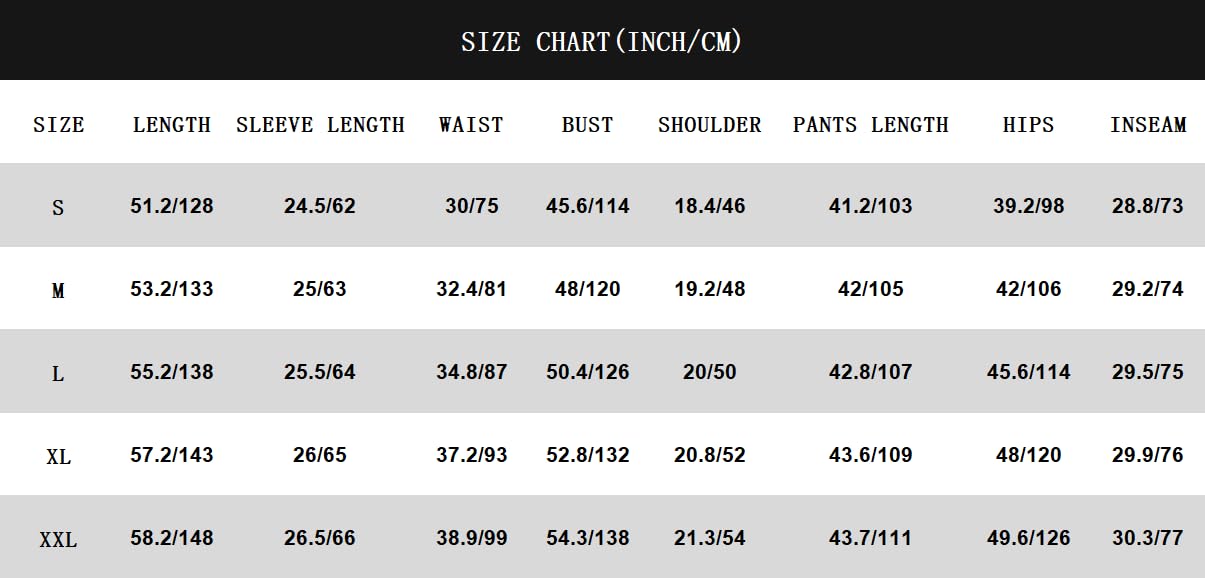 SIZE CHART(INCH/CM)

| SIZE | LENGTH | SLEEVE LENGTH | WAIST | BUST | SHOULDER | PANTS LENGTH | HIPS | INSEAM |
|---|---|---|---|---|---|---|---|---|
| S | 51.2/128 | 24.5/62 | 30/75 | 45.6/114 | 18.4/46 | 41.2/103 | 39.2/98 | 28.8/73 |
| M | 53.2/133 | 25/63 | 32.4/81 | 48/120 | 19.2/48 | 42/105 | 42/106 | 29.2/74 |
| L | 55.2/138 | 25.5/64 | 34.8/87 | 50.4/126 | 20/50 | 42.8/107 | 45.6/114 | 29.5/75 |
| XL | 57.2/143 | 26/65 | 37.2/93 | 52.8/132 | 20.8/52 | 43.6/109 | 48/120 | 29.9/76 |
| XXL | 58.2/148 | 26.5/66 | 38.9/99 | 54.3/138 | 21.3/54 | 43.7/111 | 49.6/126 | 30.3/77 |